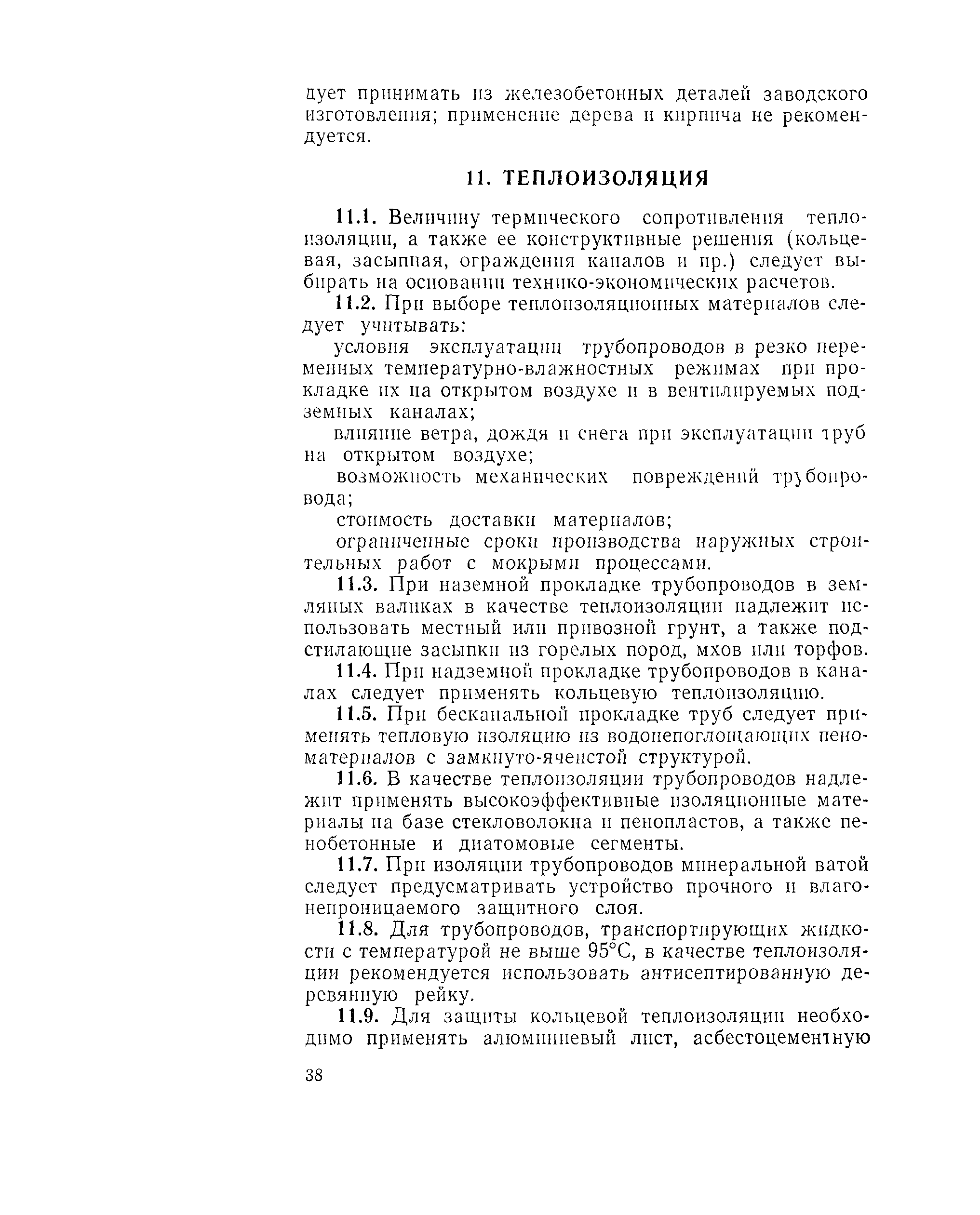 дует принимать из железобетонных деталей заводского изготовления; применение дерева и кирпича не рекомендуется.

11. ТЕПЛОИЗОЛЯЦИЯ

11.1. Величину термического сопротивления теплоизоляции, а также ее конструктивные решения (кольцевая, засыпная, ограждения каналов и пр.) следует выбирать на основании технико-экономических расчетов.

11.2. При выборе теплоизоляционных материалов следует учитывать:

условия эксплуатации трубопроводов в резко переменных температурно-влажностных режимах при прокладке их на открытом воздухе и в вентилируемых подземных каналах;

влияние ветра, дождя и снега при эксплуатации труб на открытом воздухе;

возможность механических повреждений трубопровода;

стоимость доставки материалов;

ограниченные сроки производства наружных строительных работ с мокрыми процессами.

11.3. При наземной прокладке трубопроводов в земляных валиках в качестве теплоизоляции надлежит использовать местный или привозной грунт, а также подстилающие засыпки из горелых пород, мхов или торфов.

11.4. При надземной прокладке трубопроводов в каналах следует применять кольцевую теплоизоляцию.

11.5. При бесканальной прокладке труб следует применять тепловую изоляцию из водонепоглощающих пеноматериалов с замкнуто-ячеистой структурой.

11.6. В качестве теплоизоляции трубопроводов надлежит применять высокоэффективные изоляционные материалы на базе стекловолокна и пенопластов, а также пенобетонные и диатомовые сегменты.

11.7. При изоляции трубопроводов минеральной ватой следует предусматривать устройство прочного и влагонепроницаемого защитного слоя.

11.8. Для трубопроводов, транспортирующих жидкости с температурой не выше 95°С, в качестве теплоизоляции рекомендуется использовать антисептированную деревянную рейку.

11.9. Для защиты кольцевой теплоизоляции необходимо применять алюминиевый лист, асбестоцементную

38